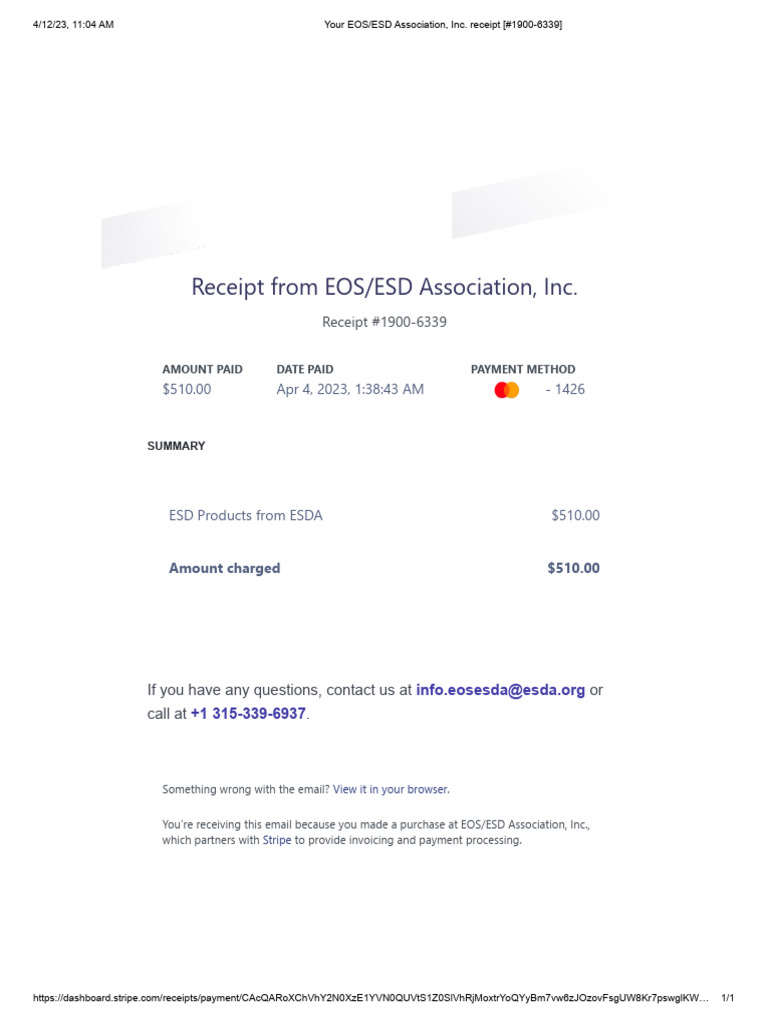 4/12/23, 11:04 AM

Your EOS/ESD Association, Inc. receipt [#1900-6339]

Receipt from EOS/ESD Association, Inc.

Receipt #1900-6339

| AMOUNT PAID | DATE PAID | PAYMENT METHOD |
|---|---|---|
| $510.00 | Apr 4, 2023, 1:38:43 AM | - 1426 |

SUMMARY

| ESD Products from ESDA | $510.00 |
|---|---|
| **Amount charged** | **$510.00** |

If you have any questions, contact us at info.eosesda@esda.org or call at +1 315-339-6937.

Something wrong with the email? View it in your browser.

You're receiving this email because you made a purchase at EOS/ESD Association, Inc., which partners with Stripe to provide invoicing and payment processing.

https://dashboard.stripe.com/receipts/payment/CAcQARoXChVhY2N0XzE1YVN0QUVtS1Z0SlVhRjMoxtrYoQYyBm7vw6zJOzovFsgUW8Kr7pswglKW…

1/1